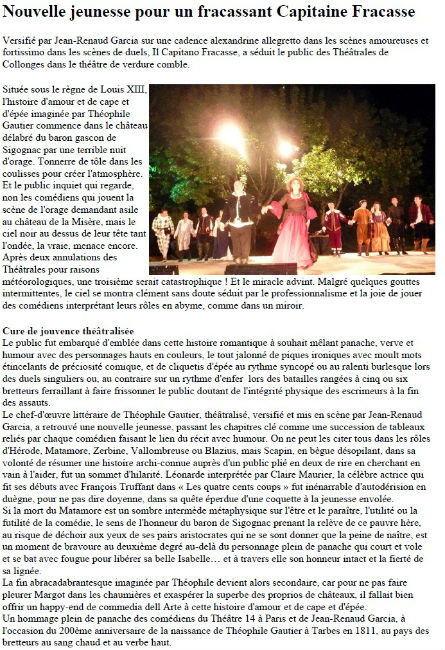 Nouvelle jeunesse pour un fracassant Capitaine Fracasse

Versifié par Jean-Renaud Garcia sur une cadence alexandrine allegretto dans les scènes amoureuses et fortissimo dans les scènes de duels, Il Capitano Fracasse, a séduit le public des Théâtrales de Collonges dans le théâtre de verdure comble.

Située sous le règne de Louis XIII, l'histoire d'amour et de cape et d'épée imaginée par Théophile Gautier commence dans le château délabré du baron gascon de Sigognac par une terrible nuit d'orage. Tonnerre de tôle dans les coulisses pour créer l'atmosphère. Et le public inquiet qui regarde, non les comédiens qui jouent la scène de l'orage demandant asile au château de la Misère, mais le ciel noir au dessus de leur tête tant l'ondée, la vraie, menace encore. Après deux annulations des Théâtrales pour raisons météorologiques, une troisième serait catastrophique ! Et le miracle advint. Malgré quelques gouttes intermittentes, le ciel se montra clément sans doute séduit par le professionnalisme et la joie de jouer des comédiens interprétant leurs rôles en abyme, comme dans un miroir.

Cure de jouvence théâtralisée
Le public fut embarqué d'emblée dans cette histoire romantique à souhait mêlant panache, verve et humour avec des personnages hauts en couleurs, le tout jalonné de piques ironiques avec moult mots étincelants de préciosité comique, et de cliquetis d'épée au rythme syncopé ou au ralenti burlesque lors des duels singuliers ou, au contraire sur un rythme d'enfer lors des batailles rangées à cinq ou six bretteurs ferraillant à faire frissonner le public doutant de l'intégrité physique des escrimeurs à la fin des assauts.
Le chef-d'œuvre littéraire de Théophile Gautier, théâtralisé, versifié et mis en scène par Jean-Renaud Garcia, a retrouvé une nouvelle jeunesse, passant les chapitres clé comme une succession de tableaux reliés par chaque comédien faisant le lien du récit avec humour. On ne peut les citer tous dans les rôles d'Hérode, Matamore, Zerbine, Vallombreuse ou Blazius, mais Scapin, en bègue désopilant, dans sa volonté de résumer une histoire archi-connue auprès d'un public plié en deux de rire en cherchant en vain à l'aider, fut un sommet d'hilarité. Léonarde interprétée par Claire Maurier, la célèbre actrice qui fit ses débuts avec François Truffant dans « Les quatre cents coups » fut inénarrable d'autodérision en duègne, pour ne pas dire doyenne, dans sa quête éperdue d'une coquette à la jeunesse envolée.
Si la mort du Matamore est un sombre intermède métaphysique sur l'être et le paraître, l'utilité ou la futilité de la comédie, le sens de l'honneur du baron de Sigognac prenant la relève de ce pauvre hère, au risque de déchoir aux yeux de ses pairs aristocrates qui ne se sont donner que la peine de naître, est un moment de bravoure au deuxième degré au-delà du personnage plein de panache qui court et vole et se bat avec fougue pour libérer sa belle Isabelle… et à travers elle son honneur intact et la fierté de sa lignée.
La fin abracadabrantesque imaginée par Théophile devient alors secondaire, car pour ne pas faire pleurer Margot dans les chaumières et exaspérer la superbe des proprios de châteaux, il fallait bien offrir un happy-end de commedia dell Arte à cette histoire d'amour et de cape et d'épée.
Un hommage plein de panache des comédiens du Théâtre 14 à Paris et de Jean-Renaud Garcia, à l'occasion du 200ème anniversaire de la naissance de Théophile Gautier à Tarbes en 1811, au pays des bretteurs au sang chaud et au verbe haut.